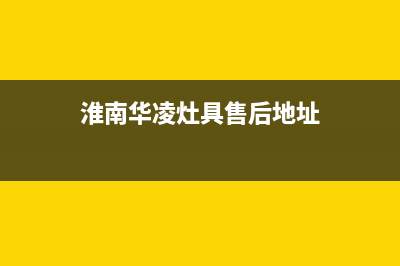 淮南华凌灶具售后地址